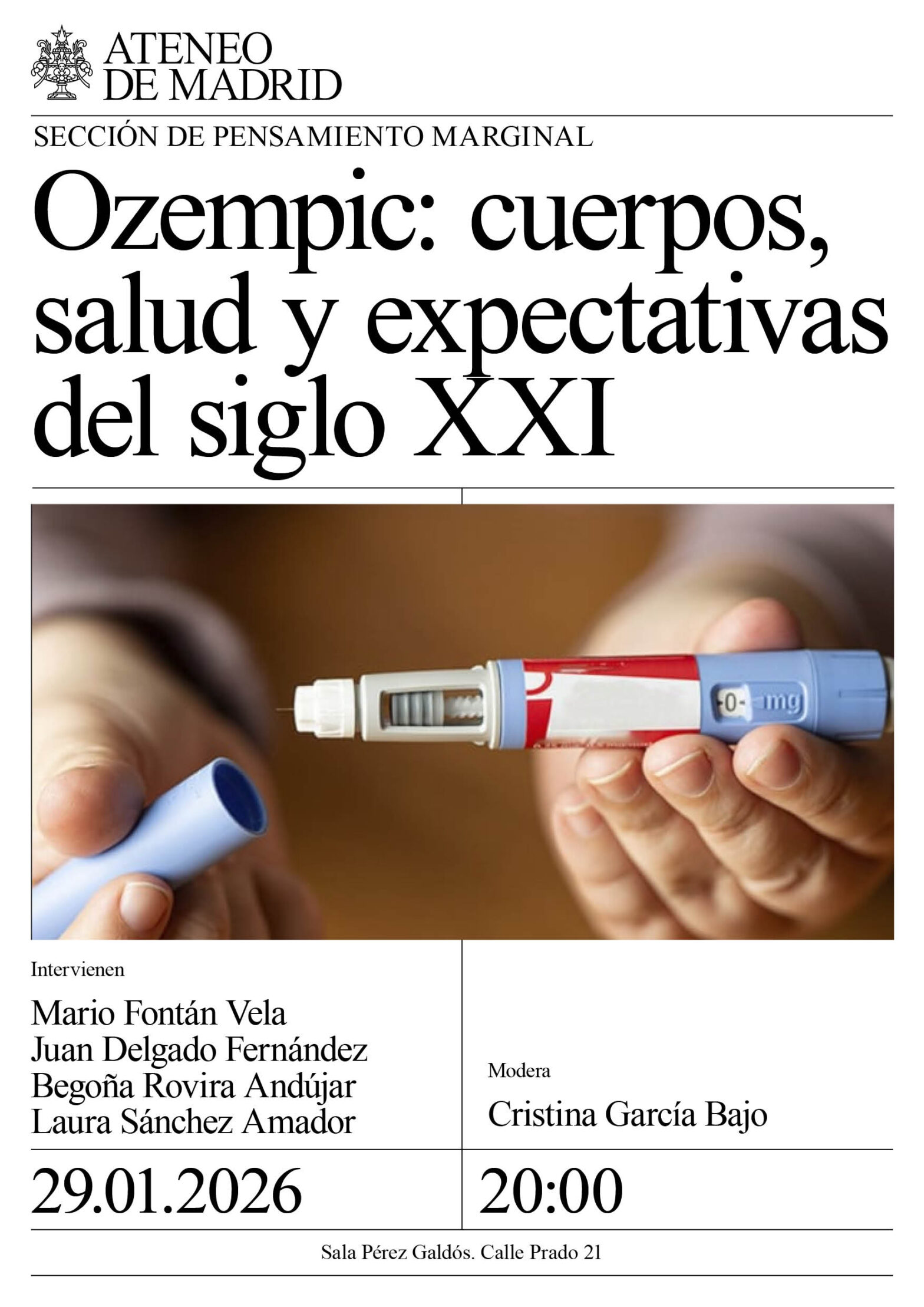 ATENEO DE MADRID

SECCIÓN DE PENSAMIENTO MARGINAL

Ozempic: cuerpos, salud y expectativas del siglo XXI

-0- mg

Intervienen

Mario Fontán Vela
Juan Delgado Fernández
Begoña Rovira Andújar
Laura Sánchez Amador

Modera

Cristina García Bajo

29.01.2026

20:00

Sala Pérez Galdós. Calle Prado 21